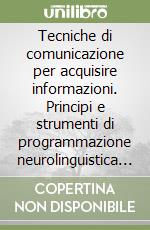 unilibro

Tecniche di comunicazione per acquisire informazioni. Principi e strumenti di programmazione neurolinguistica…

COPERTINA NON DISPONIBILE